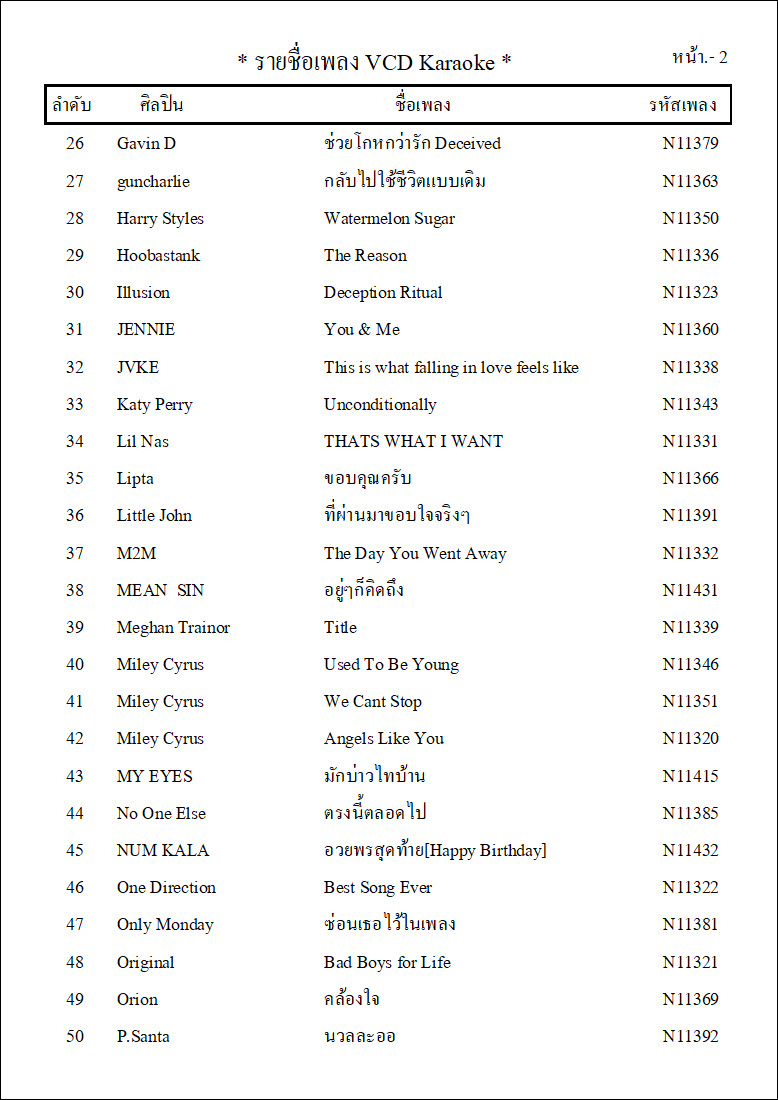 * รายชื่อเพลง VCD Karaoke *

หน้า.- 2

| ลำดับ | ศิลปิน | ชื่อเพลง | รหัสเพลง |
|---|---|---|---|
| 26 | Gavin D | ช่วยโกหกว่ารัก Deceived | N11379 |
| 27 | guncharlie | กลับไปใช้ชีวิตแบบเดิม | N11363 |
| 28 | Harry Styles | Watermelon Sugar | N11350 |
| 29 | Hoobastank | The Reason | N11336 |
| 30 | Illusion | Deception Ritual | N11323 |
| 31 | JENNIE | You & Me | N11360 |
| 32 | JVKE | This is what falling in love feels like | N11338 |
| 33 | Katy Perry | Unconditionally | N11343 |
| 34 | Lil Nas | THATS WHAT I WANT | N11331 |
| 35 | Lipta | ขอบคุณครับ | N11366 |
| 36 | Little John | ที่ผ่านมาขอบใจจริงๆ | N11391 |
| 37 | M2M | The Day You Went Away | N11332 |
| 38 | MEAN SIN | อยู่ๆก็คิดถึง | N11431 |
| 39 | Meghan Trainor | Title | N11339 |
| 40 | Miley Cyrus | Used To Be Young | N11346 |
| 41 | Miley Cyrus | We Cant Stop | N11351 |
| 42 | Miley Cyrus | Angels Like You | N11320 |
| 43 | MY EYES | มักบ่าวไทบ้าน | N11415 |
| 44 | No One Else | ตรงนี้ตลอดไป | N11385 |
| 45 | NUM KALA | อวยพรสุดท้าย[Happy Birthday] | N11432 |
| 46 | One Direction | Best Song Ever | N11322 |
| 47 | Only Monday | ซ่อนเธอไว้ในเพลง | N11381 |
| 48 | Original | Bad Boys for Life | N11321 |
| 49 | Orion | คล้องใจ | N11369 |
| 50 | P.Santa | นวลละออ | N11392 |